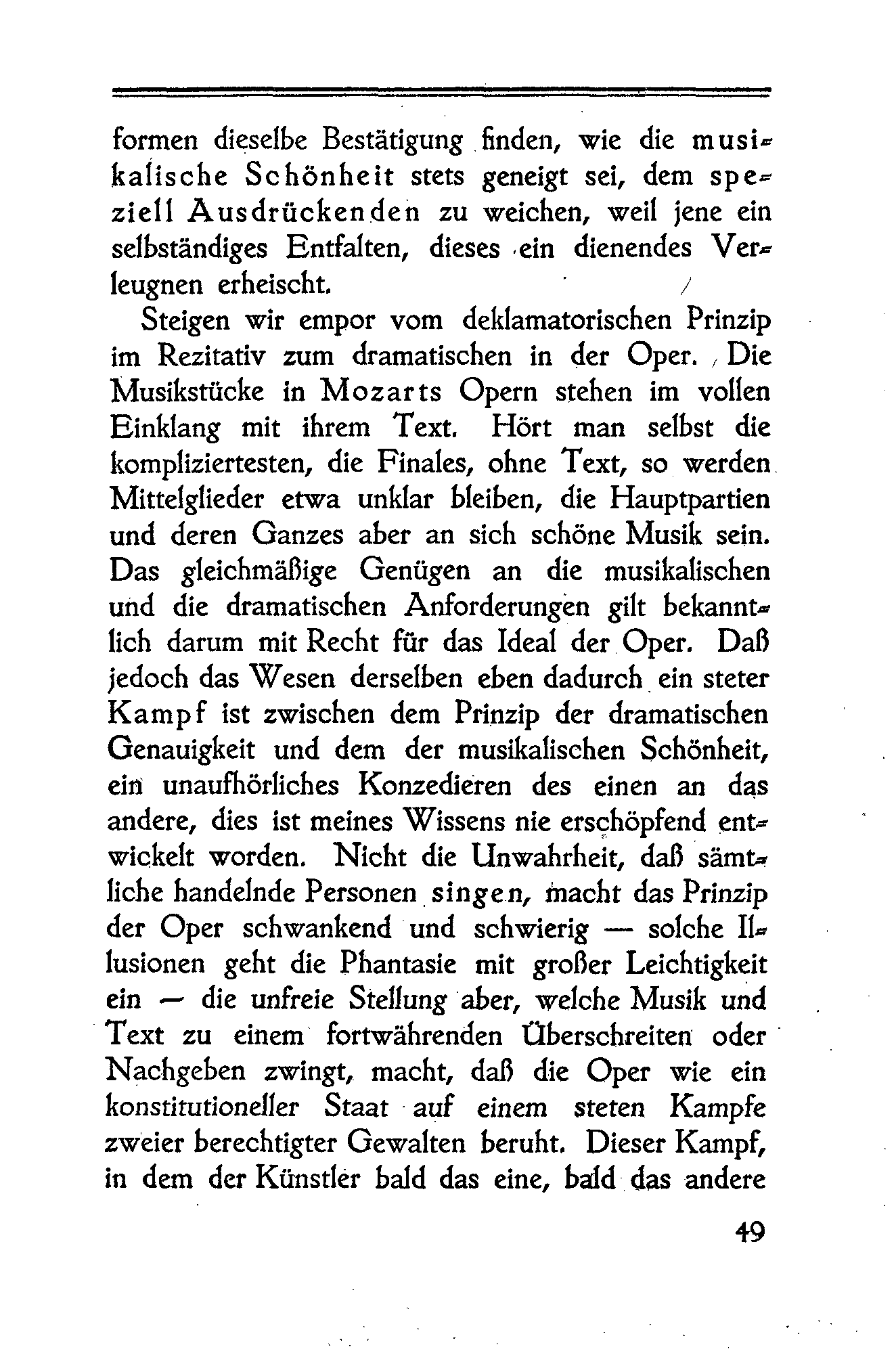 formen dieselbe Bestätigung finden, wie die musikalische Schönheit stets geneigt sei, dem speziell Ausdrückenden zu weichen, weil jene ein selbständiges Entfalten, dieses ein dienendes Verleugnen erheischt.

Steigen wir empor vom deklamatorischen Prinzip im Rezitativ zum dramatischen in der Oper. Die Musikstücke in Mozarts Opern stehen im vollen Einklang mit ihrem Text. Hört man selbst die kompliziertesten, die Finales, ohne Text, so werden Mittelglieder etwa unklar bleiben, die Hauptpartien und deren Ganzes aber an sich schöne Musik sein. Das gleichmäßige Genügen an die musikalischen und die dramatischen Anforderungen gilt bekanntlich darum mit Recht für das Ideal der Oper. Daß jedoch das Wesen derselben eben dadurch ein steter Kampf ist zwischen dem Prinzip der dramatischen Genauigkeit und dem der musikalischen Schönheit, ein unaufhörliches Konzedieren des einen an das andere, dies ist meines Wissens nie erschöpfend entwickelt worden. Nicht die Unwahrheit, daß sämtliche handelnde Personen singen, macht das Prinzip der Oper schwankend und schwierig — solche Illusionen geht die Phantasie mit großer Leichtigkeit ein — die unfreie Stellung aber, welche Musik und Text zu einem fortwährenden Überschreiten oder Nachgeben zwingt, macht, daß die Oper wie ein konstitutioneller Staat auf einem steten Kampfe zweier berechtigter Gewalten beruht. Dieser Kampf, in dem der Künstler bald das eine, bald das andere

49